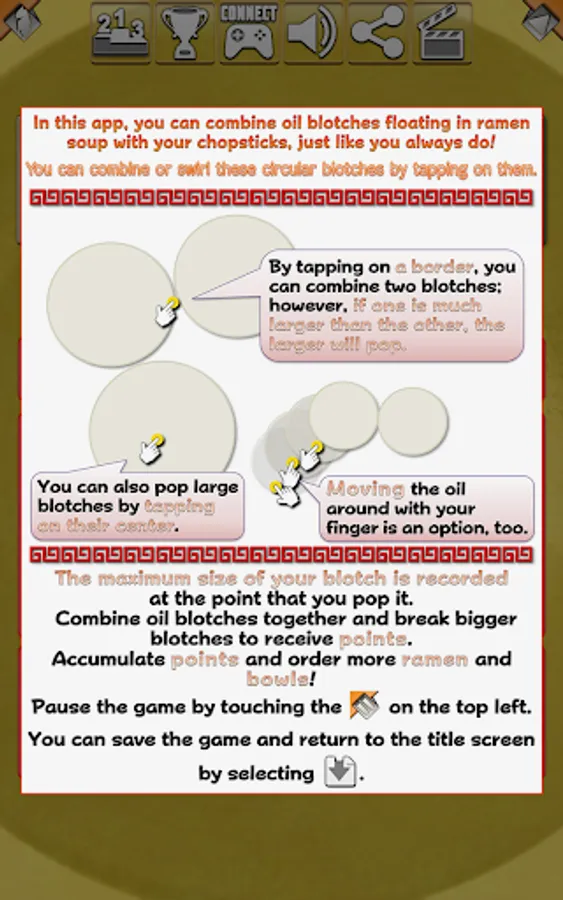 213 CONNECT

In this app, you can combine oil blotches floating in ramen soup with your chopsticks, just like you always do!

You can combine or swirl these circular blotches by tapping on them.

By tapping on a border, you can combine two blotches; however, if one is much larger than the other, the larger will pop.

You can also pop large blotches by tapping on their center.

Moving the oil around with your finger is an option, too.

The maximum size of your blotch is recorded at the point that you pop it.
Combine oil blotches together and break bigger blotches to receive points.
Accumulate points and order more ramen and bowls!

Pause the game by touching the on the top left.

You can save the game and return to the title screen by selecting .